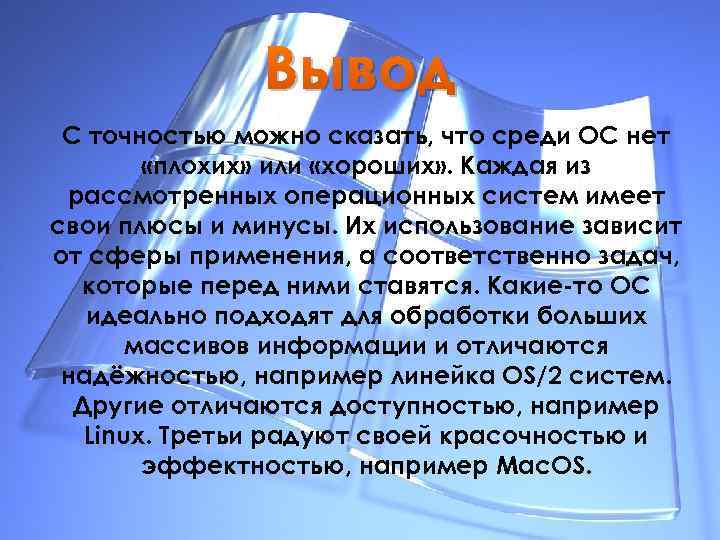 Вывод

С точностью можно сказать, что среди ОС нет «плохих» или «хороших». Каждая из рассмотренных операционных систем имеет свои плюсы и минусы. Их использование зависит от сферы применения, а соответственно задач, которые перед ними ставятся. Какие-то ОС идеально подходят для обработки больших массивов информации и отличаются надёжностью, например линейка OS/2 систем. Другие отличаются доступностью, например Linux. Третьи радуют своей красочностью и эффектностью, например MacOS.